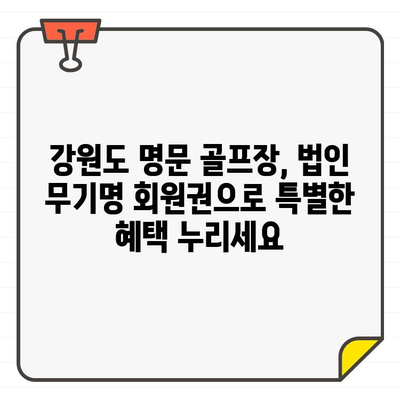 강원도 명문 골프장, 법인 무기명 회원권으로 특별한 혜택 누리세요